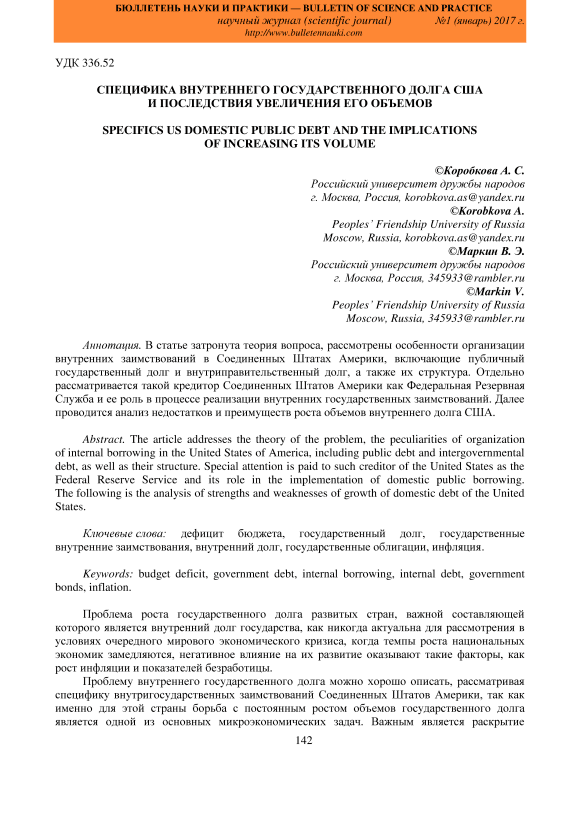 БЮЛЛЕТЕНЬ НАУКИ И ПРАКТИКИ — BULLETIN OF SCIENCE AND PRACTICE
научный журнал (scientific journal) №1 (январь) 2017 г.
http://www.bulletennauki.com

УДК 336.52

СПЕЦИФИКА ВНУТРЕННЕГО ГОСУДАРСТВЕННОГО ДОЛГА США И ПОСЛЕДСТВИЯ УВЕЛИЧЕНИЯ ЕГО ОБЪЕМОВ

SPECIFICS US DOMESTIC PUBLIC DEBT AND THE IMPLICATIONS OF INCREASING ITS VOLUME

©Коробкова А. С.
Российский университет дружбы народов
г. Москва, Россия, korobkova.as@yandex.ru
©Korobkova A.
Peoples' Friendship University of Russia
Moscow, Russia, korobkova.as@yandex.ru
©Маркин В. Э.
Российский университет дружбы народов
г. Москва, Россия, 345933@rambler.ru
©Markin V.
Peoples' Friendship University of Russia
Moscow, Russia, 345933@rambler.ru

Аннотация. В статье затронута теория вопроса, рассмотрены особенности организации внутренних заимствований в Соединенных Штатах Америки, включающие публичный государственный долг и внутриправительственный долг, а также их структура. Отдельно рассматривается такой кредитор Соединенных Штатов Америки как Федеральная Резервная Служба и ее роль в процессе реализации внутренних государственных заимствований. Далее проводится анализ недостатков и преимуществ роста объемов внутреннего долга США.

Abstract. The article addresses the theory of the problem, the peculiarities of organization of internal borrowing in the United States of America, including public debt and intergovernmental debt, as well as their structure. Special attention is paid to such creditor of the United States as the Federal Reserve Service and its role in the implementation of domestic public borrowing. The following is the analysis of strengths and weaknesses of growth of domestic debt of the United States.

Ключевые слова: дефицит бюджета, государственный долг, государственные внутренние заимствования, внутренний долг, государственные облигации, инфляция.

Keywords: budget deficit, government debt, internal borrowing, internal debt, government bonds, inflation.

Проблема роста государственного долга развитых стран, важной составляющей которого является внутренний долг государства, как никогда актуальна для рассмотрения в условиях очередного мирового экономического кризиса, когда темпы роста национальных экономик замедляются, негативное влияние на их развитие оказывают такие факторы, как рост инфляции и показателей безработицы.

Проблему внутреннего государственного долга можно хорошо описать, рассматривая специфику внутригосударственных заимствований Соединенных Штатов Америки, так как именно для этой страны борьба с постоянным ростом объемов государственного долга является одной из основных микроэкономических задач. Важным является раскрытие

142